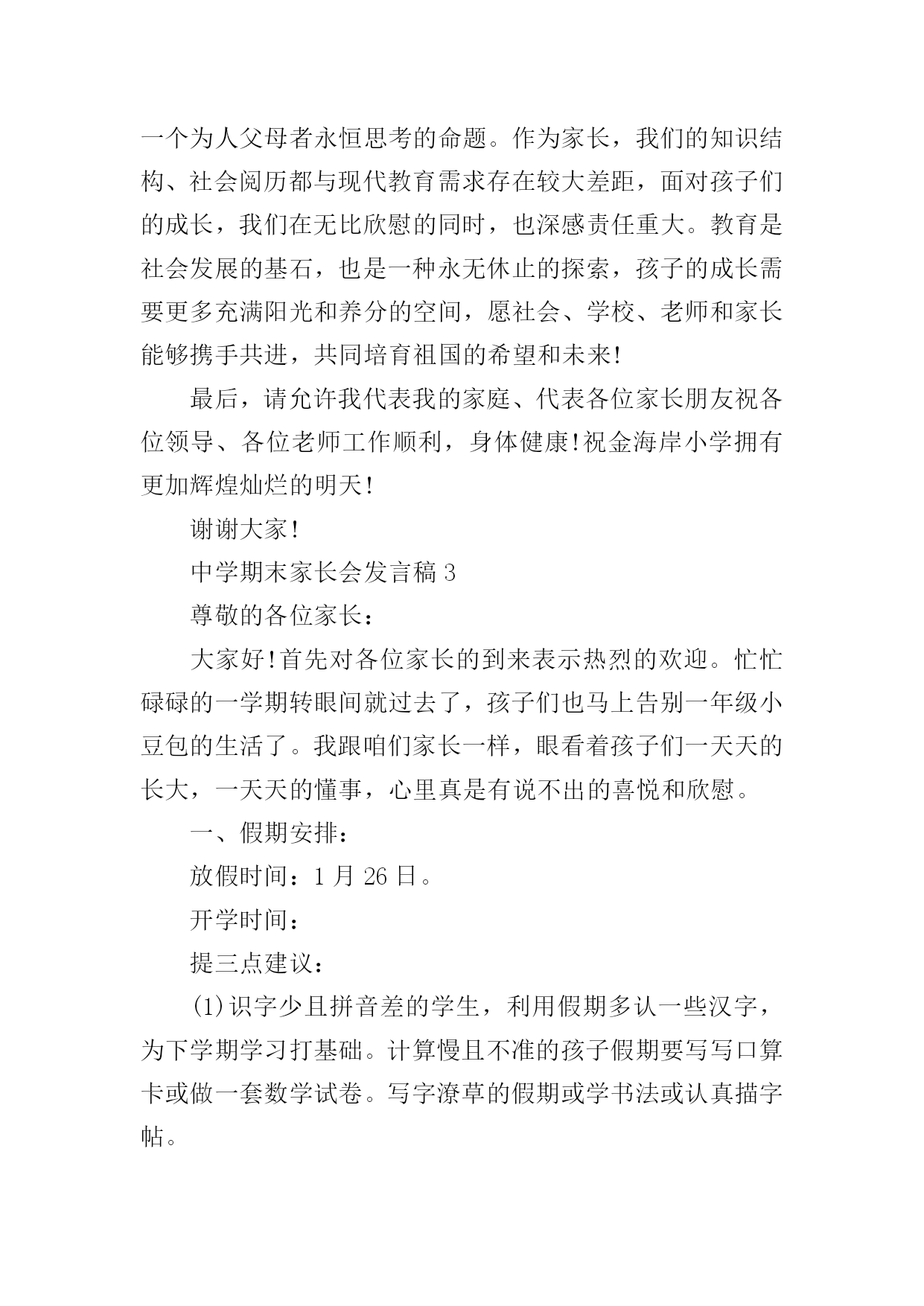 一个为人父母者永恒思考的命题。作为家长，我们的知识结构、社会阅历都与现代教育需求存在较大差距，面对孩子们的成长，我们在无比欣慰的同时，也深感责任重大。教育是社会发展的基石，也是一种永无休止的探索，孩子的成长需要更多充满阳光和养分的空间，愿社会、学校、老师和家长能够携手共进，共同培育祖国的希望和未来!

最后，请允许我代表我的家庭、代表各位家长朋友祝各位领导、各位老师工作顺利，身体健康!祝金海岸小学拥有更加辉煌灿烂的明天!

谢谢大家!

中学期末家长会发言稿 3

尊敬的各位家长：

大家好!首先对各位家长的到来表示热烈的欢迎。忙忙碌碌的一学期转眼间就过去了，孩子们也马上告别一年级小豆包的生活了。我跟咱们家长一样，眼看着孩子们一天天的长大，一天天的懂事，心里真是有说不出的喜悦和欣慰。

一、假期安排：

放假时间：1 月 26 日。

开学时间：

提三点建议：

(1)识字少且拼音差的学生，利用假期多认一些汉字，为下学期学习打基础。计算慢且不准的孩子假期要写写口算卡或做一套数学试卷。写字潦草的假期或学书法或认真描字帖。